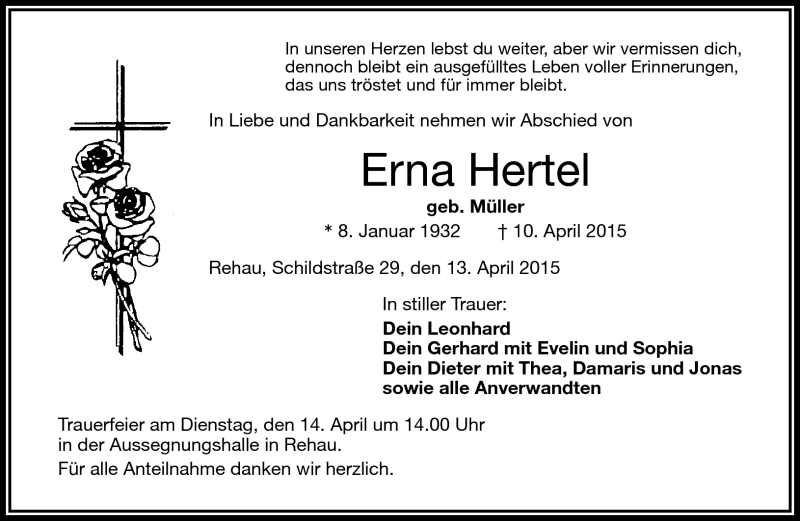 In unseren Herzen lebst du weiter, aber wir vermissen dich, dennoch bleibt ein ausgefülltes Leben voller Erinnerungen, das uns tröstet und für immer bleibt.

In Liebe und Dankbarkeit nehmen wir Abschied von

Erna Hertel

geb. Müller

* 8. Januar 1932 † 10. April 2015

Rehau, Schildstraße 29, den 13. April 2015

In stiller Trauer:

Dein Leonhard
Dein Gerhard mit Evelin und Sophia
Dein Dieter mit Thea, Damaris und Jonas
sowie alle Anverwandten

Trauerfeier am Dienstag, den 14. April um 14.00 Uhr in der Aussegnungshalle in Rehau.

Für alle Anteilnahme danken wir herzlich.